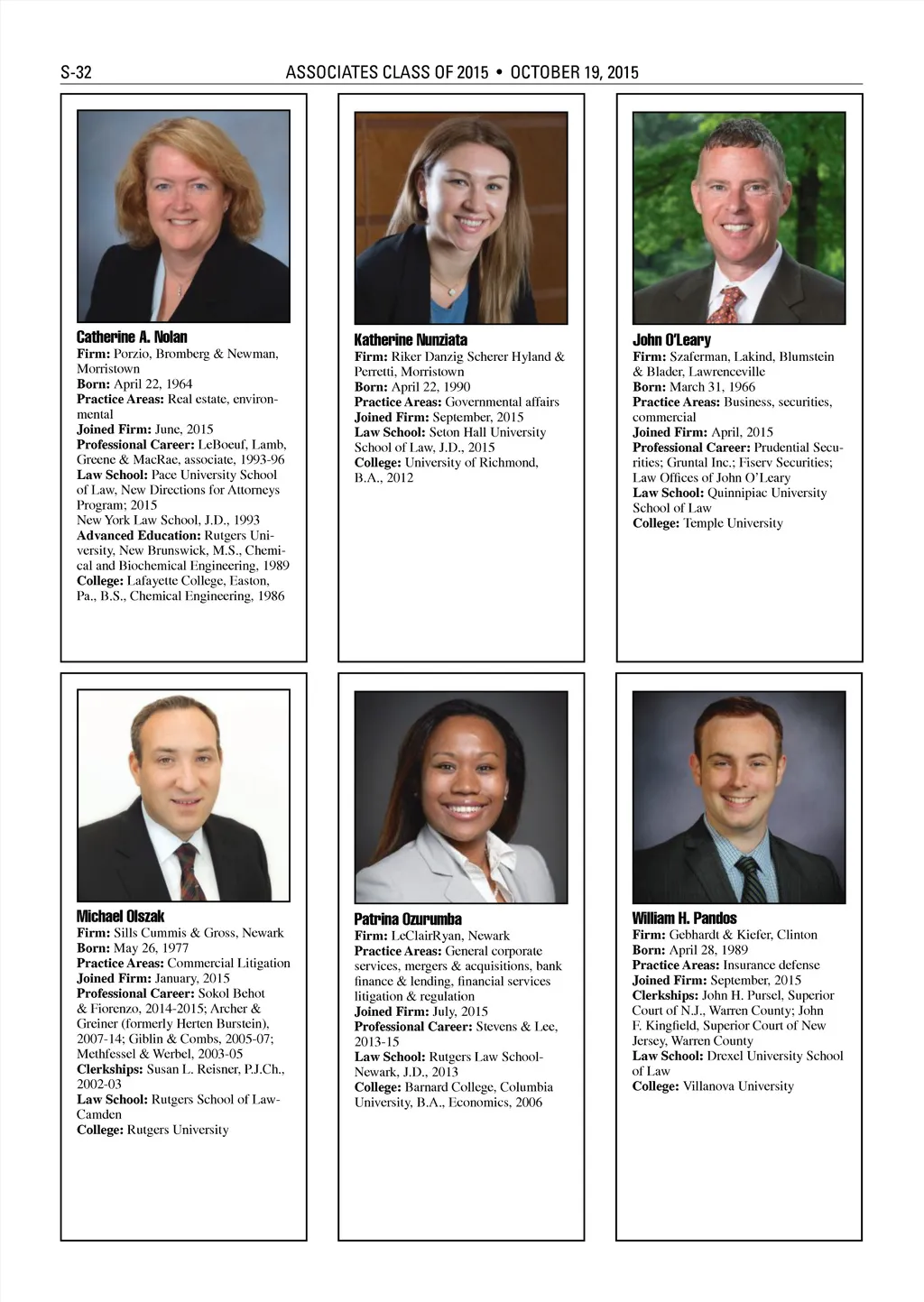 S-32 ASSOCIATES CLASS OF 2015 • OCTOBER 19, 2015

Catherine A. Nolan
Firm: Porzio, Bromberg & Newman, Morristown
Born: April 22, 1964
Practice Areas: Real estate, environmental
Joined Firm: June, 2015
Professional Career: LeBoeuf, Lamb, Greene & MacRae, associate, 1993-96
Law School: Pace University School of Law, New Directions for Attorneys Program; 2015
New York Law School, J.D., 1993
Advanced Education: Rutgers University, New Brunswick, M.S., Chemical and Biochemical Engineering, 1989
College: Lafayette College, Easton, Pa., B.S., Chemical Engineering, 1986

Katherine Nunziata
Firm: Riker Danzig Scherer Hyland & Perretti, Morristown
Born: April 22, 1990
Practice Areas: Governmental affairs
Joined Firm: September, 2015
Law School: Seton Hall University School of Law, J.D., 2015
College: University of Richmond, B.A., 2012

John O'Leary
Firm: Szaferman, Lakind, Blumstein & Blader, Lawrenceville
Born: March 31, 1966
Practice Areas: Business, securities, commercial
Joined Firm: April, 2015
Professional Career: Prudential Securities; Gruntal Inc.; Fiserv Securities; Law Offices of John O'Leary
Law School: Quinnipiac University School of Law
College: Temple University

Michael Olszak
Firm: Sills Cummis & Gross, Newark
Born: May 26, 1977
Practice Areas: Commercial Litigation
Joined Firm: January, 2015
Professional Career: Sokol Behot & Fiorenzo, 2014-2015; Archer & Greiner (formerly Herten Burstein), 2007-14; Giblin & Combs, 2005-07; Methfessel & Werbel, 2003-05
Clerkships: Susan L. Reisner, P.J.Ch., 2002-03
Law School: Rutgers School of Law-Camden
College: Rutgers University

Patrina Ozurumba
Firm: LeClairRyan, Newark
Practice Areas: General corporate services, mergers & acquisitions, bank finance & lending, financial services litigation & regulation
Joined Firm: July, 2015
Professional Career: Stevens & Lee, 2013-15
Law School: Rutgers Law School-Newark, J.D., 2013
College: Barnard College, Columbia University, B.A., Economics, 2006

William H. Pandos
Firm: Gebhardt & Kiefer, Clinton
Born: April 28, 1989
Practice Areas: Insurance defense
Joined Firm: September, 2015
Clerkships: John H. Pursel, Superior Court of N.J., Warren County; John F. Kingfield, Superior Court of New Jersey, Warren County
Law School: Drexel University School of Law
College: Villanova University